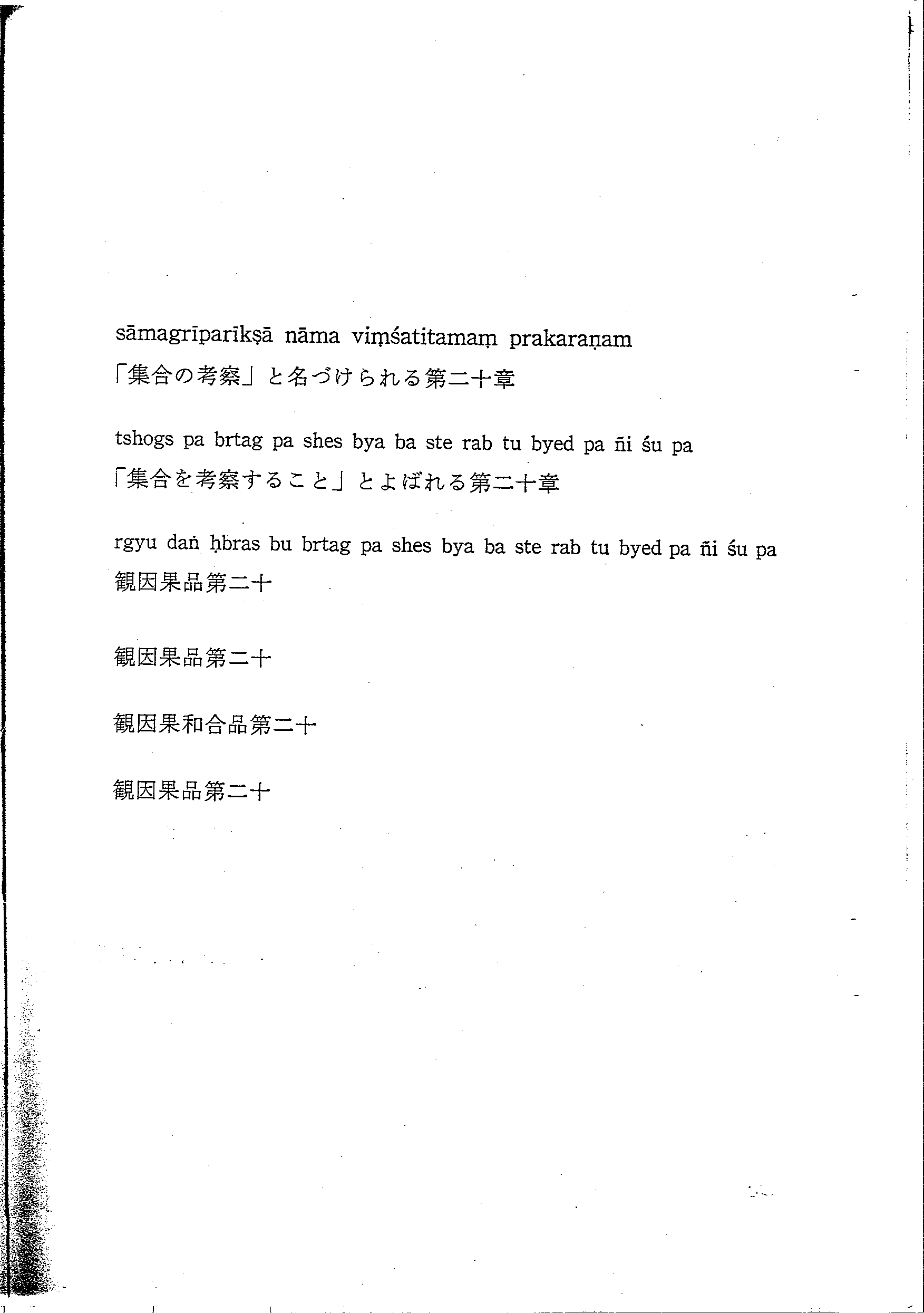 sāmagrīparīkṣā nāma viṃśatitamaṃ prakaraṇam
「集合の考察」と名づけられる第二十章

tshogs pa brtag pa shes bya ba ste rab tu byed pa ñi śu pa
「集合を考察すること」とよばれる第二十章

rgyu daṅ ḥbras bu brtag pa shes bya ba ste rab tu byed pa ñi śu pa
観因果品第二十

観因果品第二十

観因果和合品第二十

観因果品第二十